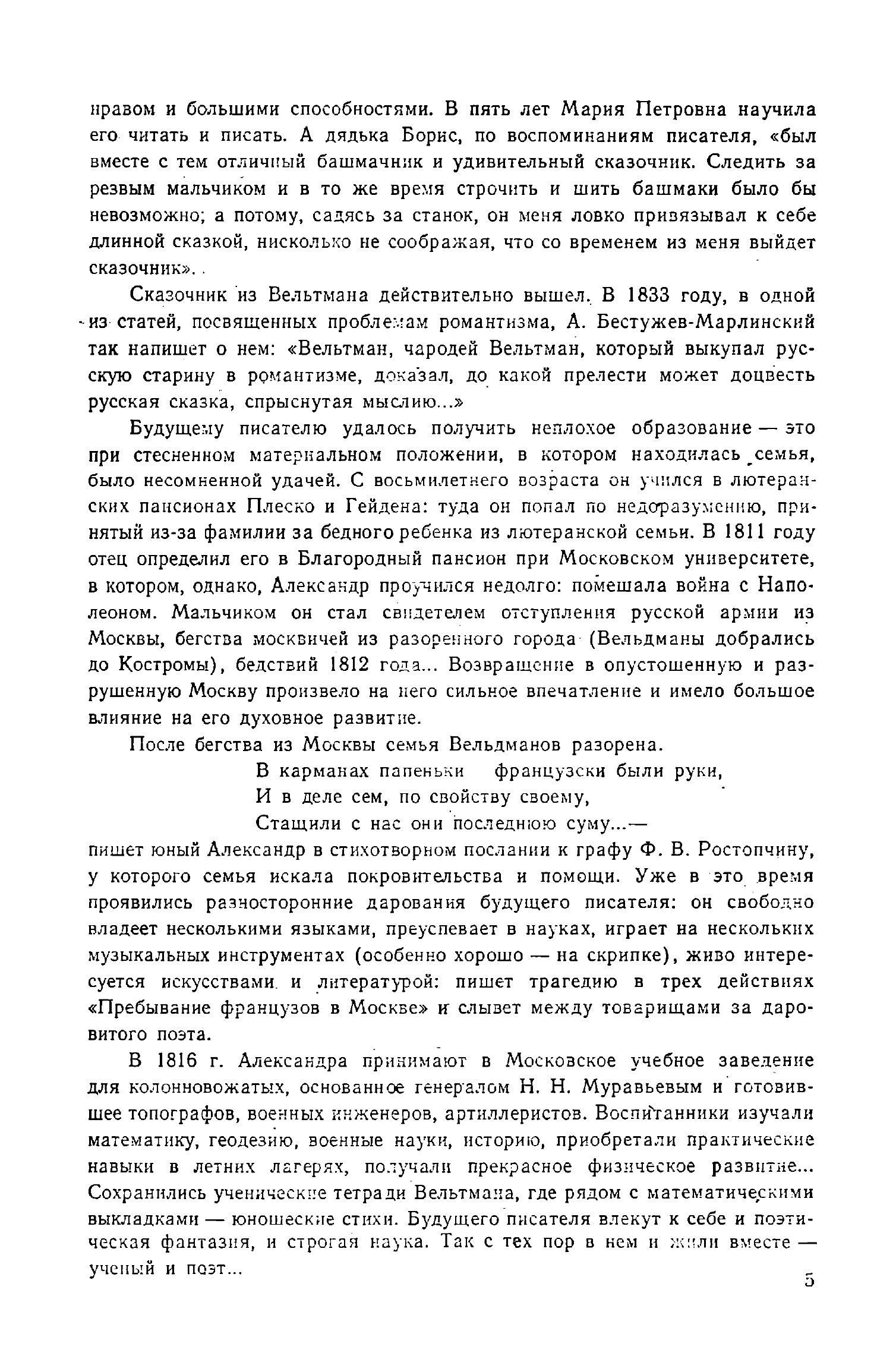 нравом и большими способностями. В пять лет Мария Петровна научила его читать и писать. А дядька Борис, по воспоминаниям писателя, «был вместе с тем отличный башмачник и удивительный сказочник. Следить за резвым мальчиком и в то же время строчить и шить башмаки было бы невозможно; а потому, садясь за станок, он меня ловко привязывал к себе длинной сказкой, нисколько не соображая, что со временем из меня выйдет сказочник».

Сказочник из Вельтмана действительно вышел. В 1833 году, в одной из статей, посвященных проблемам романтизма, А. Бестужев-Марлинский так напишет о нем: «Вельтман, чародей Вельтман, который выкупал русскую старину в романтизме, доказал, до какой прелести может доцвесть русская сказка, спрыснутая мыслию...»

Будущему писателю удалось получить неплохое образование — это при стесненном материальном положении, в котором находилась семья, было несомненной удачей. С восьмилетнего возраста он учился в лютеранских пансионах Плеско и Гейдена: туда он попал по недоразумению, принятый из-за фамилии за бедного ребенка из лютеранской семьи. В 1811 году отец определил его в Благородный пансион при Московском университете, в котором, однако, Александр проучился недолго: помешала война с Наполеоном. Мальчиком он стал свидетелем отступления русской армии из Москвы, бегства москвичей из разоренного города (Вельдманы добрались до Костромы), бедствий 1812 года... Возвращение в опустошенную и разрушенную Москву произвело на него сильное впечатление и имело большое влияние на его духовное развитие.

После бегства из Москвы семья Вельдманов разорена.

В карманах папеньки французски были руки,
И в деле сем, по свойству своему,
Стащили с нас они последнюю суму...—

пишет юный Александр в стихотворном послании к графу Ф. В. Ростопчину, у которого семья искала покровительства и помощи. Уже в это время проявились разносторонние дарования будущего писателя: он свободно владеет несколькими языками, преуспевает в науках, играет на нескольких музыкальных инструментах (особенно хорошо — на скрипке), живо интересуется искусствами и литературой: пишет трагедию в трех действиях «Пребывание французов в Москве» и слывет между товарищами за даровитого поэта.

В 1816 г. Александра принимают в Московское учебное заведение для колонновожатых, основанное генералом Н. Н. Муравьевым и готовившее топографов, военных инженеров, артиллеристов. Воспитанники изучали математику, геодезию, военные науки, историю, приобретали практические навыки в летних лагерях, получали прекрасное физическое развитие... Сохранились ученические тетради Вельтмана, где рядом с математическими выкладками — юношеские стихи. Будущего писателя влекут к себе и поэтическая фантазия, и строгая наука. Так с тех пор в нем и жили вместе — ученый и поэт...

5